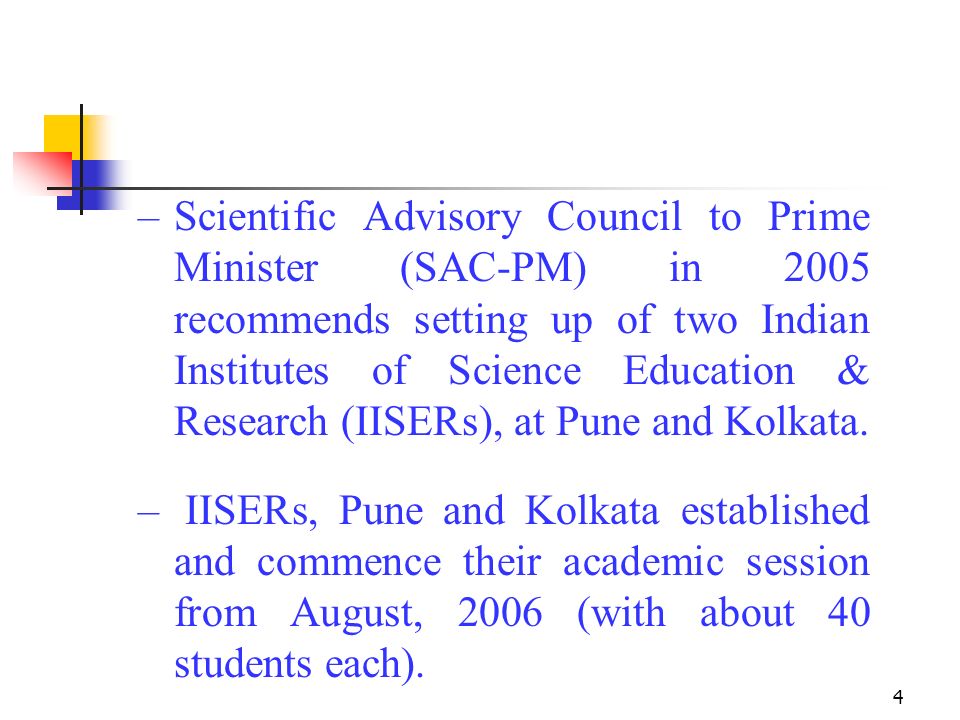 – Scientific Advisory Council to Prime Minister (SAC-PM) in 2005 recommends setting up of two Indian Institutes of Science Education & Research (IISERs), at Pune and Kolkata.

– IISERs, Pune and Kolkata established and commence their academic session from August, 2006 (with about 40 students each).

4